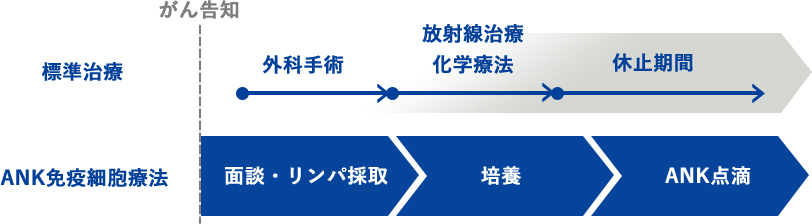 がん告知

標準治療

外科手術

放射線治療
化学療法

休止期間

ANK免疫細胞療法

面談・リンパ採取

培養

ANK点滴